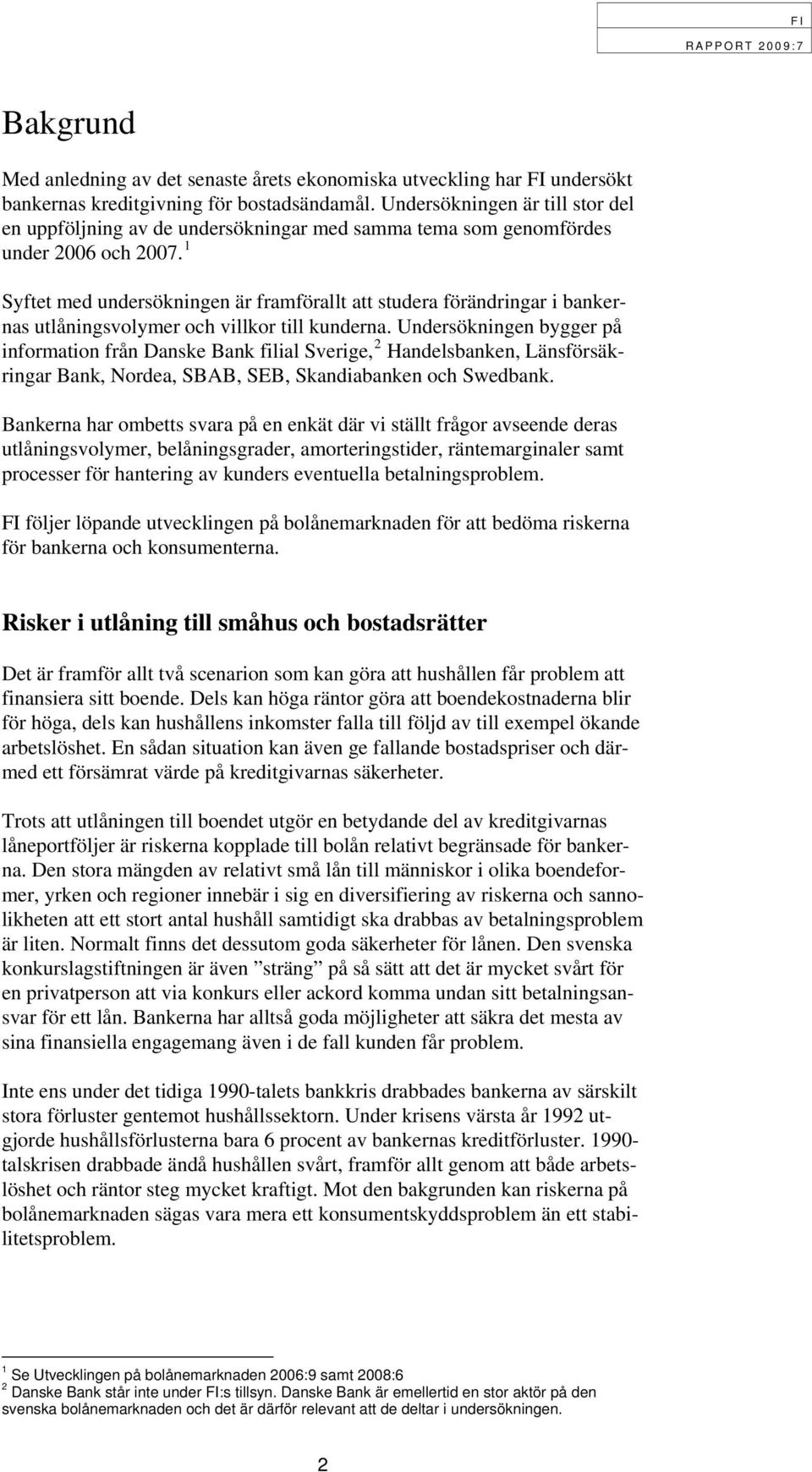 FI
RAPPORT 2009:7

Bakgrund

Med anledning av det senaste årets ekonomiska utveckling har FI undersökt bankernas kreditgivning för bostadsändamål. Undersökningen är till stor del en uppföljning av de undersökningar med samma tema som genomfördes under 2006 och 2007. $^1$

Syftet med undersökningen är framförallt att studera förändringar i bankernas utlåningsvolymer och villkor till kunderna. Undersökningen bygger på information från Danske Bank filial Sverige, $^2$ Handelsbanken, Länsförsäkringar Bank, Nordea, SBAB, SEB, Skandiabanken och Swedbank.

Bankerna har ombetts svara på en enkät där vi ställt frågor avseende deras utlåningsvolymer, belåningsgrader, amorteringstider, räntemarginaler samt processer för hantering av kunders eventuella betalningsproblem.

FI följer löpande utvecklingen på bolånemarknaden för att bedöma riskerna för bankerna och konsumenterna.

Risker i utlåning till småhus och bostadsrätter

Det är framför allt två scenarion som kan göra att hushållen får problem att finansiera sitt boende. Dels kan höga räntor göra att boendekostnaderna blir för höga, dels kan hushållens inkomster falla till följd av till exempel ökande arbetslöshet. En sådan situation kan även ge fallande bostadspriser och därmed ett försämrat värde på kreditgivarnas säkerheter.

Trots att utlåningen till boendet utgör en betydande del av kreditgivarnas låneportföljer är riskerna kopplade till bolån relativt begränsade för bankerna. Den stora mängden av relativt små lån till människor i olika boendeformer, yrken och regioner innebär i sig en diversifiering av riskerna och sannolikheten att ett stort antal hushåll samtidigt ska drabbas av betalningsproblem är liten. Normalt finns det dessutom goda säkerheter för lånen. Den svenska konkurslagstiftningen är även ”sträng” på så sätt att det är mycket svårt för en privatperson att via konkurs eller ackord komma undan sitt betalningsansvar för ett lån. Bankerna har alltså goda möjligheter att säkra det mesta av sina finansiella engagemang även i de fall kunden får problem.

Inte ens under det tidiga 1990-talets bankkris drabbades bankerna av särskilt stora förluster gentemot hushållssektorn. Under krisens värsta år 1992 utgjorde hushållsförlusterna bara 6 procent av bankernas kreditförluster. 1990-talskrisen drabbade ändå hushållen svårt, framför allt genom att både arbetslöshet och räntor steg mycket kraftigt. Mot den bakgrunden kan riskerna på bolånemarknaden sägas vara mera ett konsumentskyddsproblem än ett stabilitetsproblem.

$^1$ Se Utvecklingen på bolånemarknaden 2006:9 samt 2008:6
$^2$ Danske Bank står inte under FI:s tillsyn. Danske Bank är emellertid en stor aktör på den svenska bolånemarknaden och det är därför relevant att de deltar i undersökningen.

2